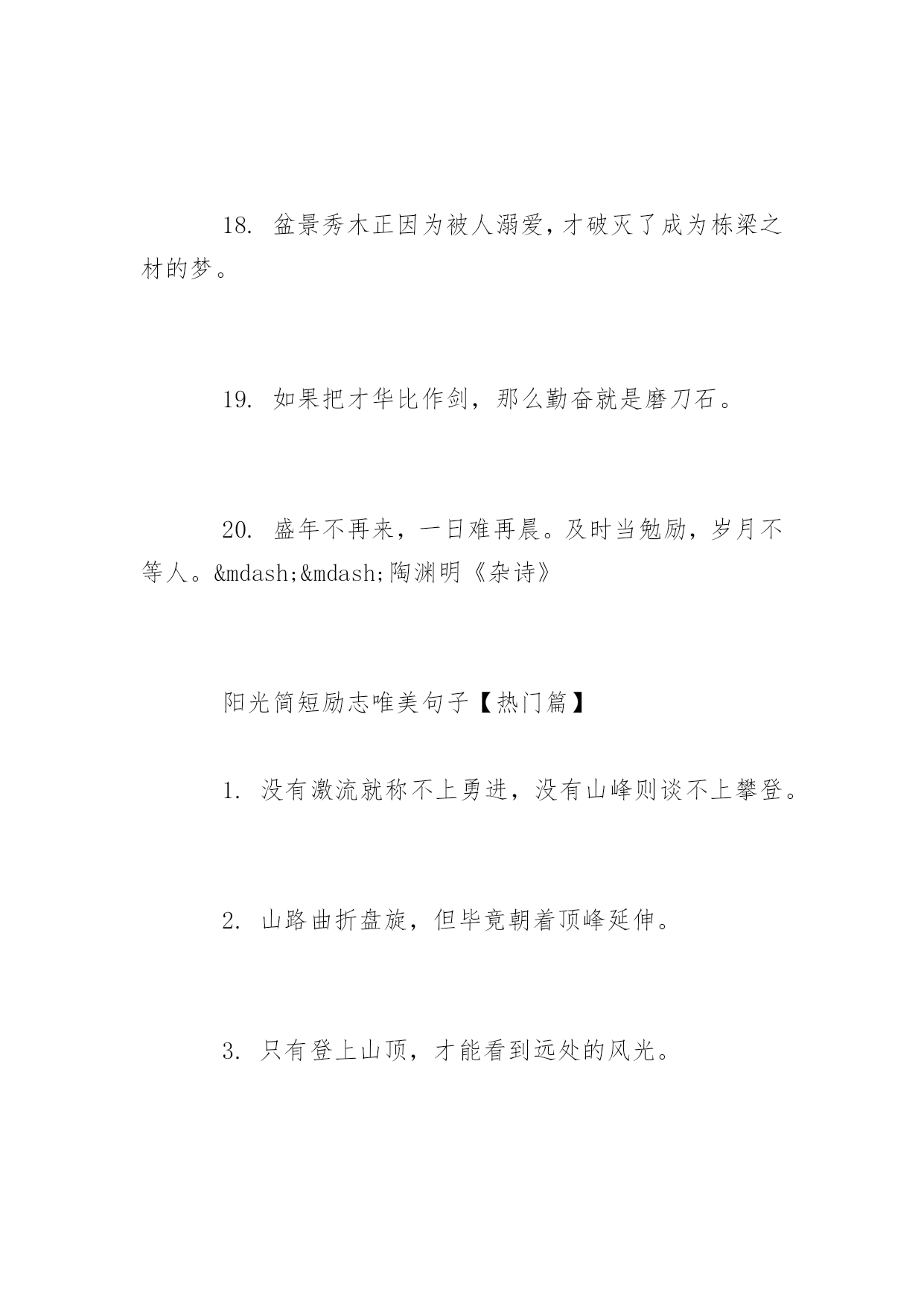 18. 盆景秀木正因为被人溺爱，才破灭了成为栋梁之材的梦。

19. 如果把才华比作剑，那么勤奋就是磨刀石。

20. 盛年不再来，一日难再晨。及时当勉励，岁月不等人。&mdash;&mdash;陶渊明《杂诗》

阳光简短励志唯美句子【热门篇】

1. 没有激流就称不上勇进，没有山峰则谈不上攀登。

2. 山路曲折盘旋，但毕竟朝着顶峰延伸。

3. 只有登上山顶，才能看到远处的风光。